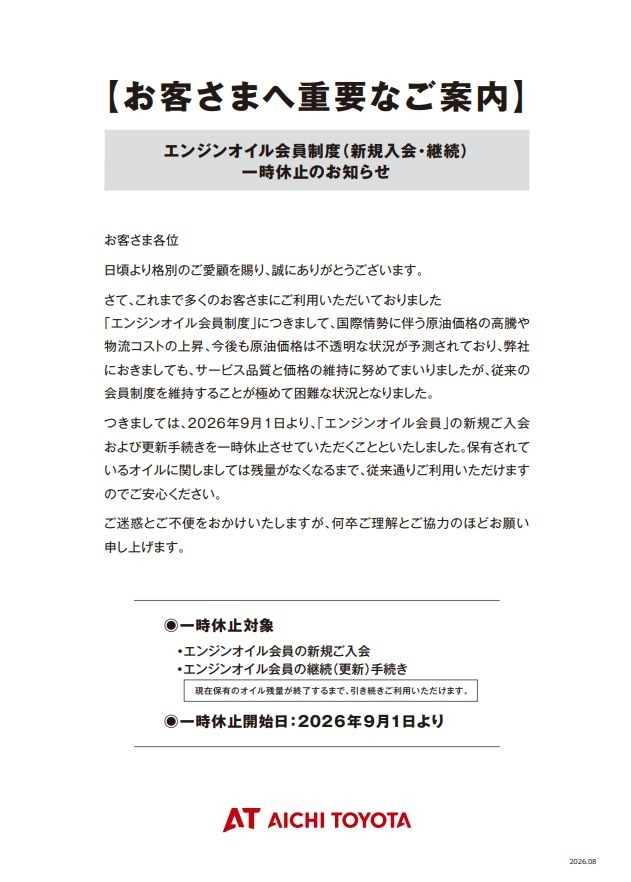 【お客さまへ重要なご案内】

エンジンオイル会員制度（新規入会・継続）
一時休止のお知らせ

お客さま各位

日頃より格別のご愛顧を賜り、誠にありがとうございます。

さて、これまで多くのお客さまにご利用いただいておりました「エンジンオイル会員制度」につきまして、国際情勢に伴う原油価格の高騰や物流コストの上昇、今後も原油価格は不透明な状況が予測されており、弊社におきましても、サービス品質と価格の維持に努めてまいりましたが、従来の会員制度を維持することが極めて困難な状況となりました。

つきましては、2026年9月1日より、「エンジンオイル会員」の新規ご入会および更新手続きを一時休止させていただくことといたしました。保有されているオイルに関しましては残量がなくなるまで、従来通りご利用いただけますのでご安心ください。

ご迷惑とご不便をおかけいたしますが、何卒ご理解とご協力のほどお願い申し上げます。

◉一時休止対象
・エンジンオイル会員の新規ご入会
・エンジンオイル会員の継続（更新）手続き
現在保有のオイル残量が終了するまで、引き続きご利用いただけます。

◉一時休止開始日：2026年9月1日より

AT AICHI TOYOTA

2026.08